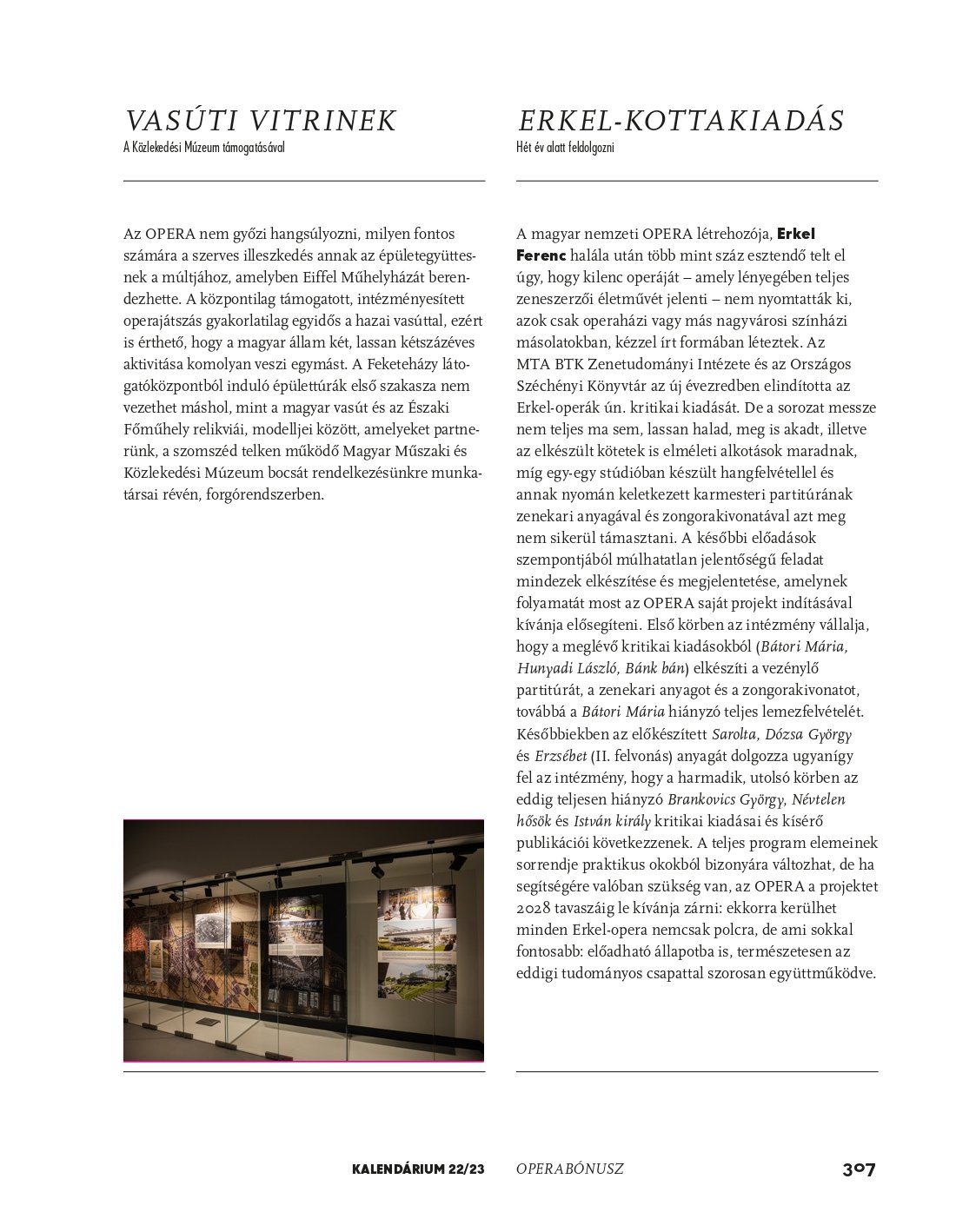 VASÚTI VITRINEK
A Közlekedési Múzeum támogatásával

Az OPERA nem győzi hangsúlyozni, milyen fontos számára a szerves illeszkedés annak az épületegyüttesnek a múltjához, amelyben Eiffel Műhelyházát berendezhette. A központilag támogatott, intézményesített operajátszás gyakorlatilag egyidős a hazai vasúttal, ezért is érthető, hogy a magyar állam két, lassan kétszázéves aktivitása komolyan veszi egymást. A Feketeházy látogatóközpontból induló épülettúrák első szakasza nem vezethet máshol, mint a magyar vasút és az Északi Főműhely relikviái, modelljei között, amelyeket partnerünk, a szomszéd telken működő Magyar Műszaki és Közlekedési Múzeum bocsát rendelkezésünkre munkatársai révén, forgórendszerben.

ERKEL-KOTTAKIADÁS
Hét év alatt feldolgozni

A magyar nemzeti OPERA létrehozója, Erkel Ferenc halála után több mint száz esztendő telt el úgy, hogy kilenc operáját – amely lényegében teljes zeneszerzői életművét jelenti – nem nyomtatták ki, azok csak operaházi vagy más nagyvárosi színházi másolatokban, kézzel írt formában léteztek. Az MTA BTK Zenetudományi Intézete és az Országos Széchényi Könyvtár az új évezredben elindította az Erkel-operák ún. kritikai kiadását. De a sorozat messze nem teljes ma sem, lassan halad, meg is akadt, illetve az elkészült kötetek is elméleti alkotások maradnak, míg egy-egy stúdióban készült hangfelvétellel és annak nyomán keletkezett karmesteri partitúrának zenekari anyagával és zongorakivonatával azt meg nem sikerül támasztani. A későbbi előadások szempontjából múlhatatlan jelentőségű feladat mindezek elkészítése és megjelentetése, amelynek folyamatát most az OPERA saját projekt indításával kívánja elősegíteni. Első körben az intézmény vállalja, hogy a meglévő kritikai kiadásokból (Bátori Mária, Hunyadi László, Bánk bán) elkészíti a vezénylő partitúrát, a zenekari anyagot és a zongorakivonatot, továbbá a Bátori Mária hiányzó teljes lemezfelvételét. Későbbiekben az előkészített Sarolta, Dózsa György és Erzsébet (II. felvonás) anyagát dolgozza ugyanígy fel az intézmény, hogy a harmadik, utolsó körben az eddig teljesen hiányzó Brankovics György, Névtelen hősök és István király kritikai kiadásai és kísérő publikációi következzenek. A teljes program elemeinek sorrendje praktikus okokból bizonyára változhat, de ha segítségére valóban szükség van, az OPERA a projektet 2028 tavaszáig le kívánja zárni: ekkorra kerülhet minden Erkel-opera nemcsak polcra, de ami sokkal fontosabb: előadható állapotba is, természetesen az eddigi tudományos csapattal szorosan együttműködve.

KALENDÁRIUM 22/23 OPERABÓNUSZ 307